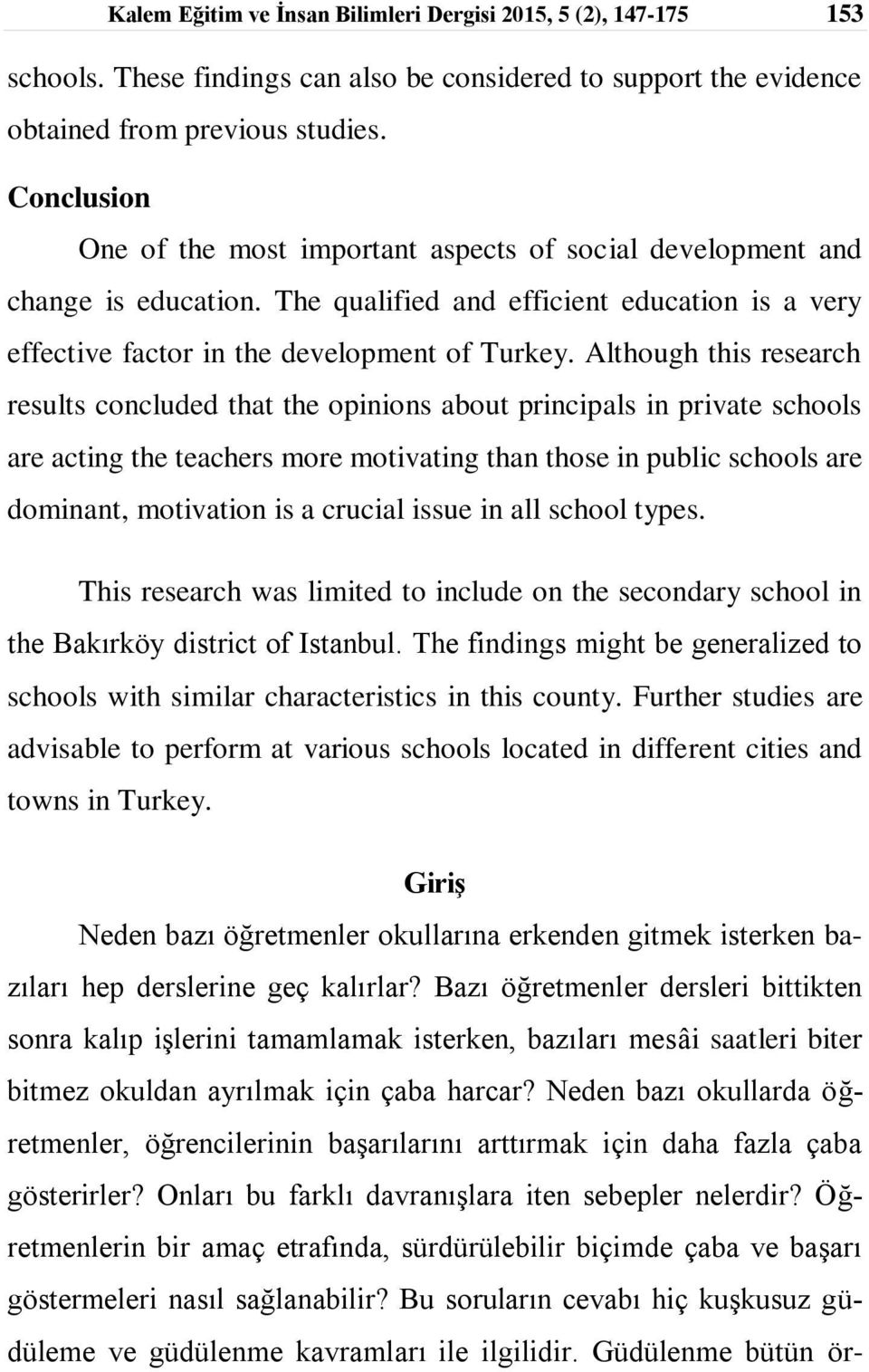 Kalem Eğitim ve İnsan Bilimleri Dergisi 2015, 5 (2), 147-175 153

schools. These findings can also be considered to support the evidence obtained from previous studies.

Conclusion

One of the most important aspects of social development and change is education. The qualified and efficient education is a very effective factor in the development of Turkey. Although this research results concluded that the opinions about principals in private schools are acting the teachers more motivating than those in public schools are dominant, motivation is a crucial issue in all school types.

This research was limited to include on the secondary school in the Bakırköy district of Istanbul. The findings might be generalized to schools with similar characteristics in this county. Further studies are advisable to perform at various schools located in different cities and towns in Turkey.

Giriş

Neden bazı öğretmenler okullarına erkenden gitmek isterken bazıları hep derslerine geç kalırlar? Bazı öğretmenler dersleri bittikten sonra kalıp işlerini tamamlamak isterken, bazıları mesâi saatleri biter bitmez okuldan ayrılmak için çaba harcar? Neden bazı okullarda öğretmenler, öğrencilerinin başarılarını arttırmak için daha fazla çaba gösterirler? Onları bu farklı davranışlara iten sebepler nelerdir? Öğretmenlerin bir amaç etrafında, sürdürülebilir biçimde çaba ve başarı göstermeleri nasıl sağlanabilir? Bu soruların cevabı hiç kuşkusuz güdüleme ve güdülenme kavramları ile ilgilidir. Güdülenme bütün ör-